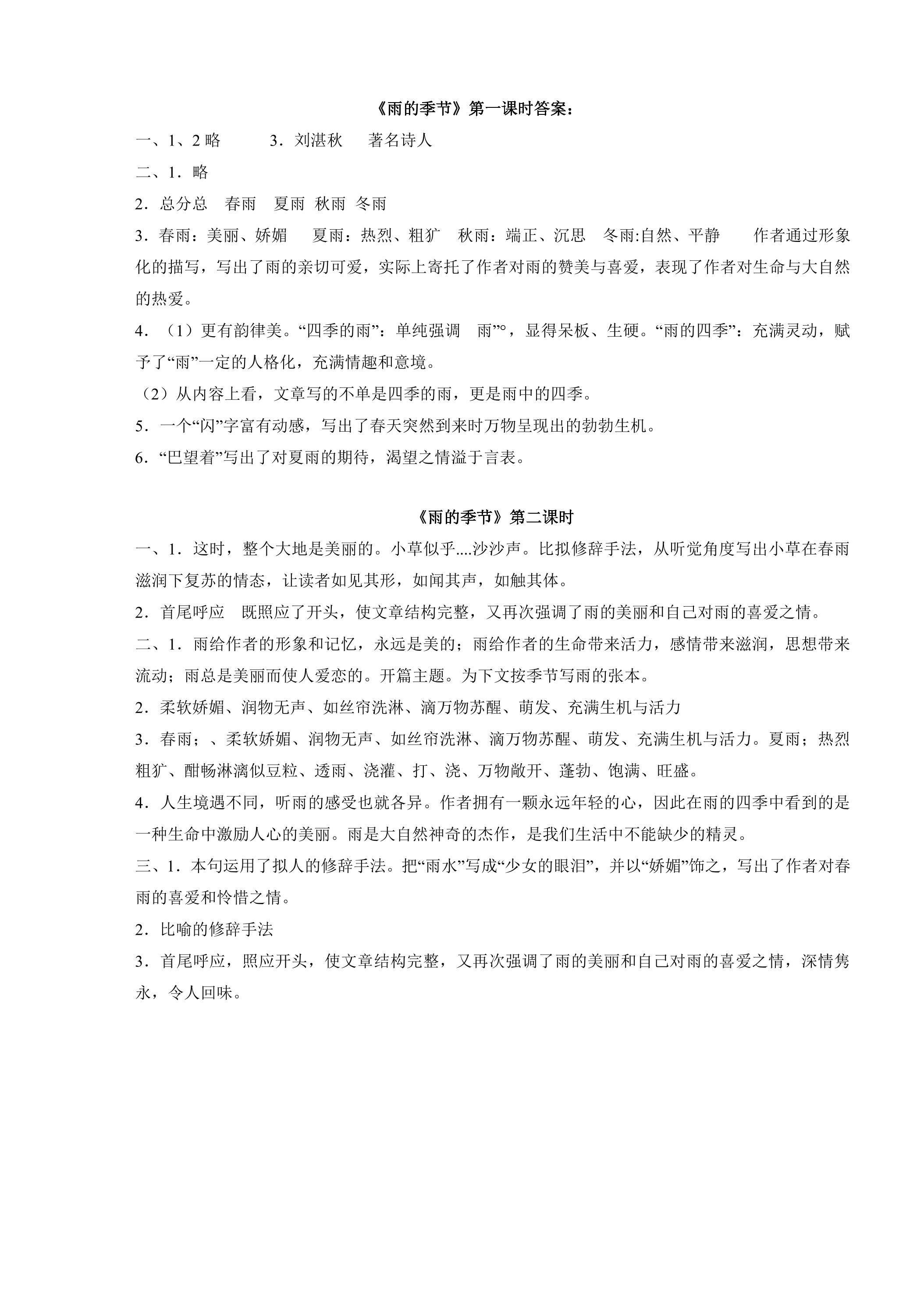 《雨的季节》第一课时答案：

一、1、2略 3．刘湛秋 著名诗人

二、1．略

2．总分总 春雨 夏雨 秋雨 冬雨

3．春雨：美丽、娇媚 夏雨：热烈、粗犷 秋雨：端正、沉思 冬雨:自然、平静 作者通过形象化的描写，写出了雨的亲切可爱，实际上寄托了作者对雨的赞美与喜爱，表现了作者对生命与大自然的热爱。

4．（1）更有韵律美。“四季的雨”：单纯强调 雨”°，显得呆板、生硬。“雨的四季”：充满灵动，赋予了“雨”一定的人格化，充满情趣和意境。

（2）从内容上看，文章写的不单是四季的雨，更是雨中的四季。

5．一个“闪”字富有动感，写出了春天突然到来时万物呈现出的勃勃生机。

6．“巴望着”写出了对夏雨的期待，渴望之情溢于言表。

《雨的季节》第二课时

一、1．这时，整个大地是美丽的。小草似乎....沙沙声。比拟修辞手法，从听觉角度写出小草在春雨滋润下复苏的情态，让读者如见其形，如闻其声，如触其体。

2．首尾呼应 既照应了开头，使文章结构完整，又再次强调了雨的美丽和自己对雨的喜爱之情。

二、1．雨给作者的形象和记忆，永远是美的；雨给作者的生命带来活力，感情带来滋润，思想带来流动；雨总是美丽而使人爱恋的。开篇主题。为下文按季节写雨的张本。

2．柔软娇媚、润物无声、如丝帘洗淋、滴万物苏醒、萌发、充满生机与活力

3．春雨；、柔软娇媚、润物无声、如丝帘洗淋、滴万物苏醒、萌发、充满生机与活力。夏雨；热烈粗犷、酣畅淋漓似豆粒、透雨、浇灌、打、浇、万物敞开、蓬勃、饱满、旺盛。

4．人生境遇不同，听雨的感受也就各异。作者拥有一颗永远年轻的心，因此在雨的四季中看到的是一种生命中激励人心的美丽。雨是大自然神奇的杰作，是我们生活中不能缺少的精灵。

三、1．本句运用了拟人的修辞手法。把“雨水”写成“少女的眼泪”，并以“娇媚”饰之，写出了作者对春雨的喜爱和怜惜之情。

2．比喻的修辞手法

3．首尾呼应，照应开头，使文章结构完整，又再次强调了雨的美丽和自己对雨的喜爱之情，深情隽永，令人回味。